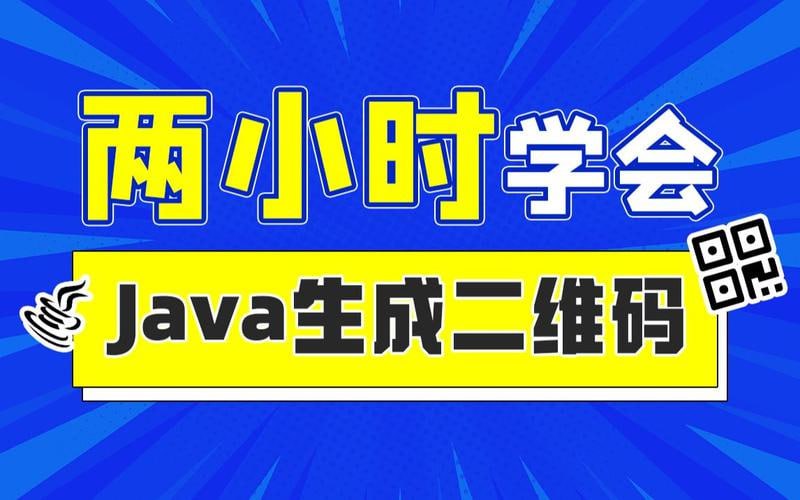 两小时学会

Java生成二维码